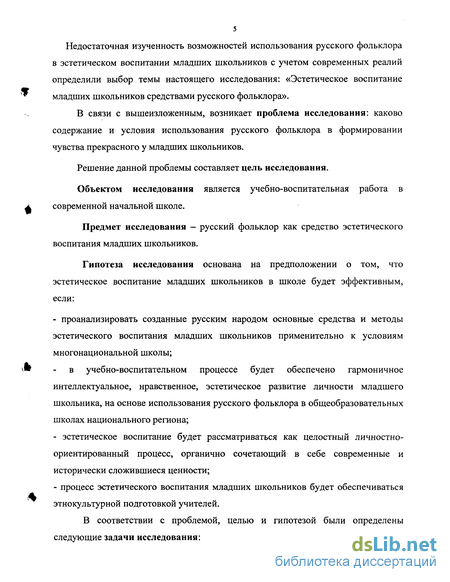 5

Недостаточная изученность возможностей использования русского фольклора в эстетическом воспитании младших школьников с учетом современных реалий определили выбор темы настоящего исследования: «Эстетическое воспитание младших школьников средствами русского фольклора».

В связи с вышеизложенным, возникает проблема исследования: каково содержание и условия использования русского фольклора в формировании чувства прекрасного у младших школьников.

Решение данной проблемы составляет цель исследования.

Объектом исследования является учебно-воспитательная работа в современной начальной школе.

Предмет исследования – русский фольклор как средство эстетического воспитания младших школьников.

Гипотеза исследования основана на предположении о том, что эстетическое воспитание младших школьников в школе будет эффективным, если:

- проанализировать созданные русским народом основные средства и методы эстетического воспитания младших школьников применительно к условиям многонациональной школы;

- в учебно-воспитательном процессе будет обеспечено гармоничное интеллектуальное, нравственное, эстетическое развитие личности младшего школьника, на основе использования русского фольклора в общеобразовательных школах национального региона;

- эстетическое воспитание будет рассматриваться как целостный личностно-ориентированный процесс, органично сочетающий в себе современные и исторически сложившиеся ценности;

- процесс эстетического воспитания младших школьников будет обеспечиваться этнокультурной подготовкой учителей.

В соответствии с проблемой, целью и гипотезой были определены следующие задачи исследования:

dsLib.net
библиотека диссертаций